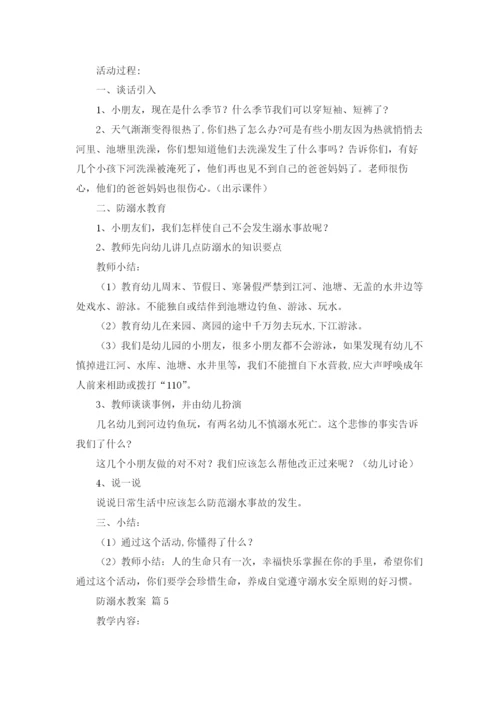 活动过程：

一、谈话引入

1、小朋友，现在是什么季节？什么季节我们可以穿短袖、短裤了？

2、天气渐渐变得很热了，你们热了怎么办?可是有些小朋友因为热就悄悄去河里、池塘里洗澡，你们想知道他们去洗澡发生了什么事吗？告诉你们，有好几个小孩下河洗澡被淹死了，他们再也见不到自己的爸爸妈妈了。老师很伤心，他们的爸爸妈妈也很伤心。（出示课件）

二、防溺水教育

1、小朋友们，我们怎样使自己不会发生溺水事故呢？

2、教师先向幼儿讲几点防溺水的知识要点

教师小结：

（1）教育幼儿周末、节假日、寒暑假严禁到江河、池塘、无盖的水井边等处戏水、游泳。不能独自或结伴到池塘边钓鱼、游泳、玩水。

（2）教育幼儿在来园、离园的途中千万勿去玩水，下江游泳。

（3）我们是幼儿园的小朋友，很多小朋友都不会游泳，如果发现有幼儿不慎掉进江河、水库、池塘、水井里等，我们不能擅自下水营救，应大声呼唤成年人前来相助或拨打“110”。

3、教师谈谈事例，并由幼儿扮演

几名幼儿到河边钓鱼玩，有两名幼儿不慎溺水死亡。这个悲惨的事实告诉我们了什么？

这几个小朋友做的对不对？我们应该怎么帮他改正过来呢？（幼儿讨论）

4、说一说

说说日常生活中应该怎么防范溺水事故的发生。

三、小结：

（1）通过这个活动，你懂得了什么？

（2）教师小结：人的生命只有一次，幸福快乐掌握在你的手里，希望你们通过这个活动，你们要学会珍惜生命，养成自觉遵守溺水安全原则的好习惯。

防溺水教案 篇5

教学内容：